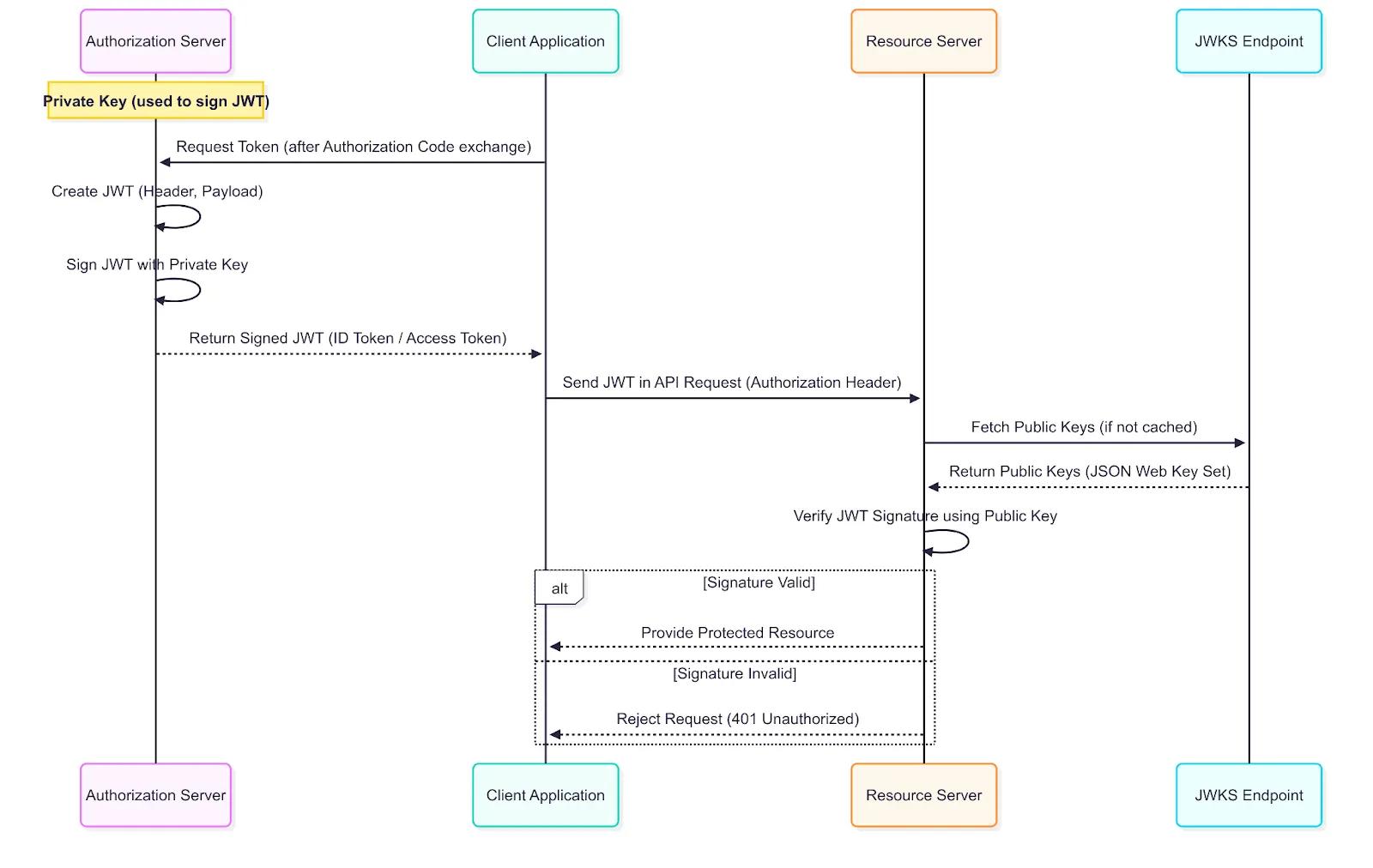 Authorization Server

Client Application

Resource Server

JWKS Endpoint

Private Key (used to sign JWT)

Request Token (after Authorization Code exchange)

Create JWT (Header, Payload)

Sign JWT with Private Key

Return Signed JWT (ID Token / Access Token)

Send JWT in API Request (Authorization Header)

Fetch Public Keys (if not cached)

Return Public Keys (JSON Web Key Set)

Verify JWT Signature using Public Key

alt

[Signature Valid]

Provide Protected Resource

[Signature Invalid]

Reject Request (401 Unauthorized)

Authorization Server

Client Application

Resource Server

JWKS Endpoint